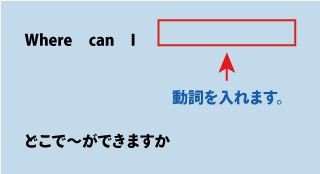 Where can I

動詞を入れます。

どこで～ができますか